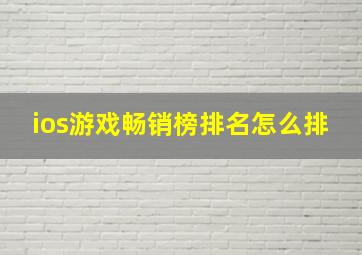 ios游戏畅销榜排名怎么排